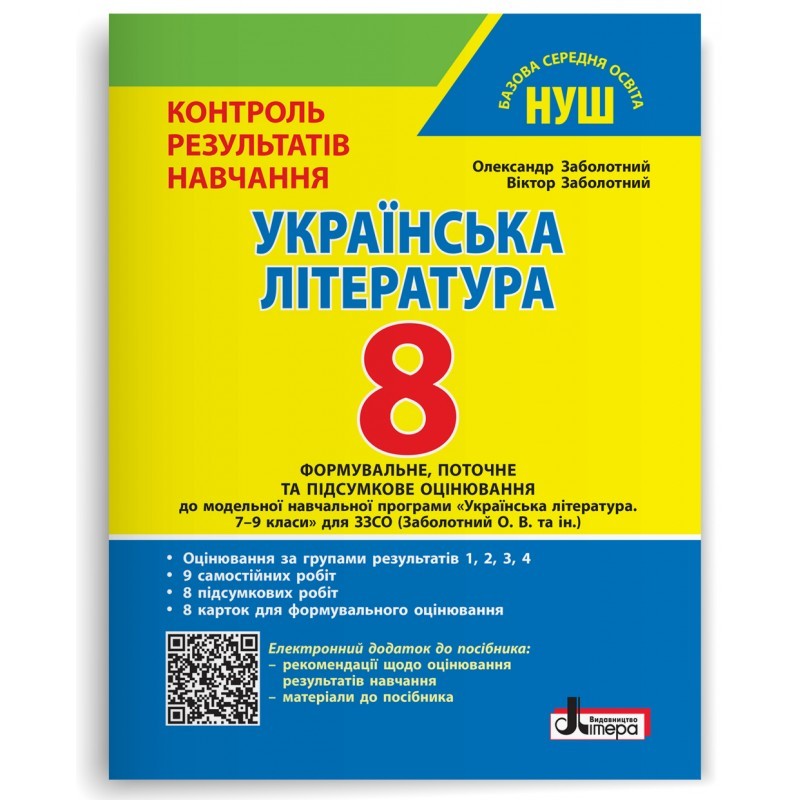 КОНТРОЛЬ РЕЗУЛЬТАТІВ НАВЧАННЯ

БАЗОВА СЕРЕДНЯ ОСВІТА
НУШ

Олександр Заболотний
Віктор Заболотний

УКРАЇНСЬКА ЛІТЕРАТУРА

8

ФОРМУВАЛЬНЕ, ПОТОЧНЕ ТА ПІДСУМКОВЕ ОЦІНЮВАННЯ
до модельної навчальної програми «Українська література. 7–9 класи» для ЗЗСО (Заболотний О. В. та ін.)

• Оцінювання за групами результатів 1, 2, 3, 4
• 9 самостійних робіт
• 8 підсумкових робіт
• 8 карток для формувального оцінювання

Електронний додаток до посібника:
– рекомендації щодо оцінювання результатів навчання
– матеріали до посібника

Видавництво Літера